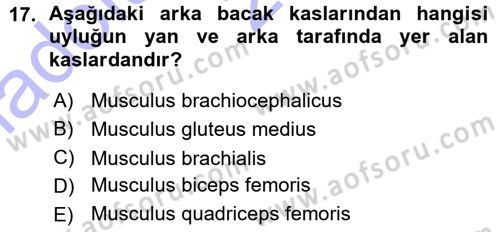 17. Aşağıdaki arka bacak kaslarından hangisi uyluğun yan ve arka tarafında yer alan kaslardandır?

A) Musculus brachiocephalicus
B) Musculus gluteus medius
C) Musculus brachialis
D) Musculus biceps femoris
E) Musculus quadriceps femoris

www.aofsoru.com
www.aofsoru.com
www.aofsoru.com
www.aofsoru.com